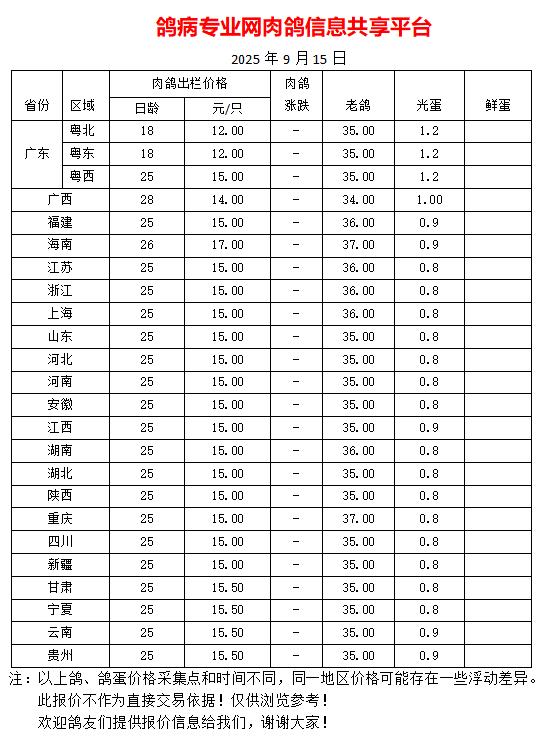 鸽病专业网肉鸽信息共享平台

2025 年 9 月 15 日

| 省份 | 区域 | 肉鸽出栏价格 日龄 | 肉鸽出栏价格 元/只 | 肉鸽涨跌 | 老鸽 | 光蛋 | 鲜蛋 |
|---|---|---|---|---|---|---|---|
| 广东 | 粤北 | 18 | 12.00 | - | 35.00 | 1.2 | |
| 广东 | 粤东 | 18 | 12.00 | - | 35.00 | 1.2 | |
| 广东 | 粤西 | 25 | 15.00 | - | 35.00 | 1.2 | |
| 广西 | | 28 | 14.00 | - | 34.00 | 1.00 | |
| 福建 | | 25 | 15.00 | - | 36.00 | 0.9 | |
| 海南 | | 26 | 17.00 | - | 37.00 | 0.9 | |
| 江苏 | | 25 | 15.00 | - | 36.00 | 0.8 | |
| 浙江 | | 25 | 15.00 | - | 36.00 | 0.8 | |
| 上海 | | 25 | 15.00 | - | 36.00 | 0.8 | |
| 山东 | | 25 | 15.00 | - | 35.00 | 0.8 | |
| 河北 | | 25 | 15.00 | - | 35.00 | 0.8 | |
| 河南 | | 25 | 15.00 | - | 35.00 | 0.8 | |
| 安徽 | | 25 | 15.00 | - | 35.00 | 0.8 | |
| 江西 | | 25 | 15.00 | - | 35.00 | 0.9 | |
| 湖南 | | 25 | 15.00 | - | 36.00 | 0.8 | |
| 湖北 | | 25 | 15.00 | - | 35.00 | 0.8 | |
| 陕西 | | 25 | 15.00 | - | 35.00 | 0.8 | |
| 重庆 | | 25 | 15.00 | - | 37.00 | 0.8 | |
| 四川 | | 25 | 15.00 | - | 35.00 | 0.8 | |
| 新疆 | | 25 | 15.00 | - | 35.00 | 0.8 | |
| 甘肃 | | 25 | 15.50 | - | 35.00 | 0.8 | |
| 宁夏 | | 25 | 15.50 | - | 35.00 | 0.8 | |
| 云南 | | 25 | 15.50 | - | 35.00 | 0.9 | |
| 贵州 | | 25 | 15.50 | - | 35.00 | 0.9 | |

注：以上鸽、鸽蛋价格采集点和时间不同，同一地区价格可能存在一些浮动差异。
此报价不作为直接交易依据！仅供浏览参考！
欢迎鸽友们提供报价信息给我们，谢谢大家！